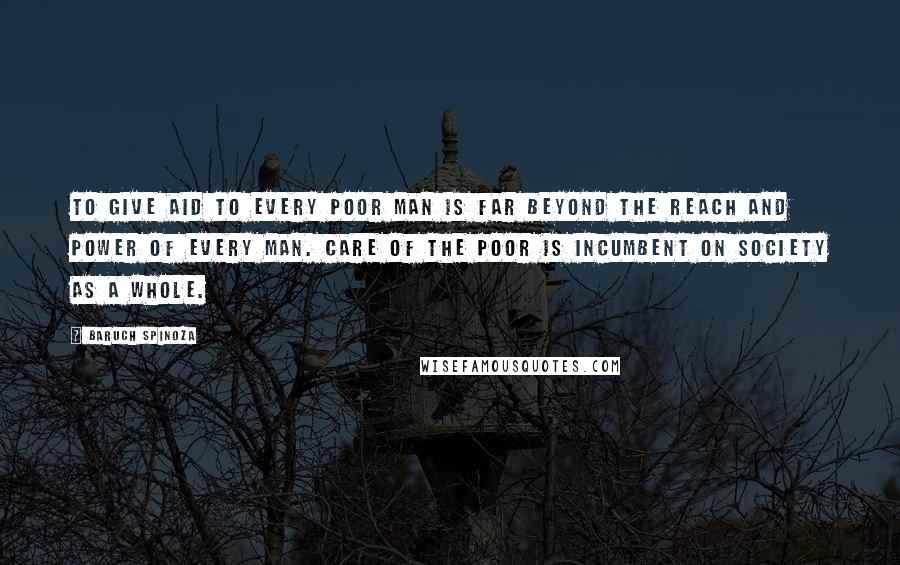 TO GIVE AID TO EVERY POOR MAN IS FAR BEYOND THE REACH AND POWER OF EVERY MAN. CARE OF THE POOR IS INCUMBENT ON SOCIETY AS A WHOLE.

? BARUCH SPINOZA

WISEFAMOUSQUOTES.COM